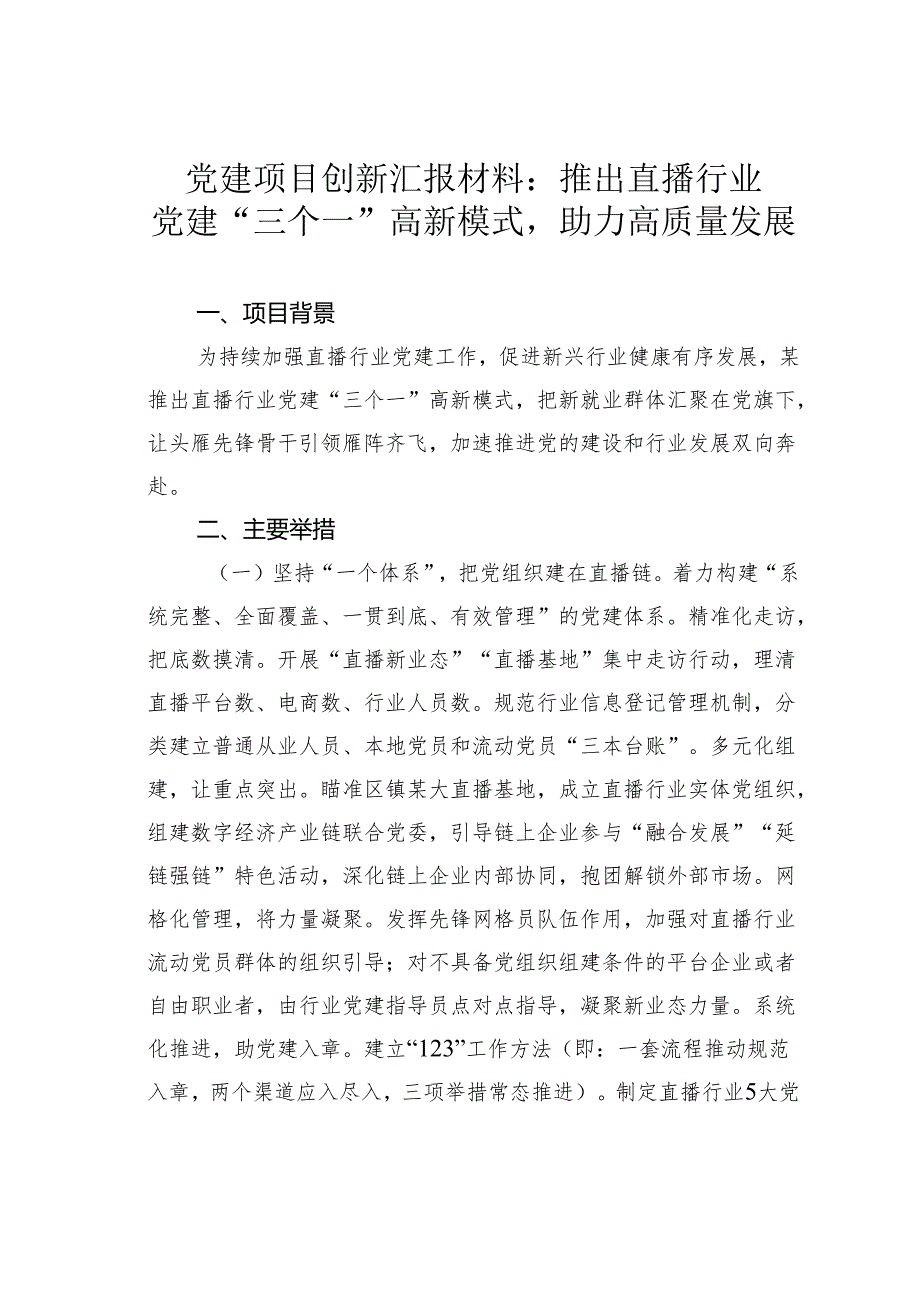 党建项目创新汇报材料：推出直播行业党建“三个一”高新模式，助力高质量发展

一、项目背景

为持续加强直播行业党建工作，促进新兴行业健康有序发展，某推出直播行业党建“三个一”高新模式，把新就业群体汇聚在党旗下，让头雁先锋骨干引领雁阵齐飞，加速推进党的建设和行业发展双向奔赴。

二、主要举措

（一）坚持“一个体系”，把党组织建在直播链。着力构建“系统完整、全面覆盖、一贯到底、有效管理”的党建体系。精准化走访，把底数摸清。开展“直播新业态”“直播基地”集中走访行动，理清直播平台数、电商数、行业人员数。规范行业信息登记管理机制，分类建立普通从业人员、本地党员和流动党员“三本台账”。多元化组建，让重点突出。瞄准区镇某大直播基地，成立直播行业实体党组织，组建数字经济产业链联合党委，引导链上企业参与“融合发展”“延链强链”特色活动，深化链上企业内部协同，抱团解锁外部市场。网格化管理，将力量凝聚。发挥先锋网格员队伍作用，加强对直播行业流动党员群体的组织引导；对不具备党组织组建条件的平台企业或者自由职业者，由行业党建指导员点对点指导，凝聚新业态力量。系统化推进，助党建入章。建立“123”工作方法（即：一套流程推动规范入章，两个渠道应入尽入，三项举措常态推进）。制定直播行业5大党